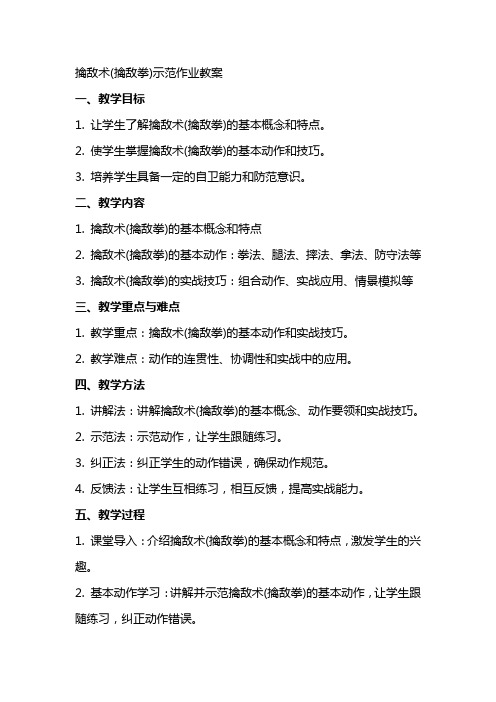 擒敌术(擒敌拳)示范作业教案

一、教学目标

1. 让学生了解擒敌术(擒敌拳)的基本概念和特点。

2. 使学生掌握擒敌术(擒敌拳)的基本动作和技巧。

3. 培养学生具备一定的自卫能力和防范意识。

二、教学内容

1. 擒敌术(擒敌拳)的基本概念和特点

2. 擒敌术(擒敌拳)的基本动作：拳法、腿法、摔法、拿法、防守法等

3. 擒敌术(擒敌拳)的实战技巧：组合动作、实战应用、情景模拟等

三、教学重点与难点

1. 教学重点：擒敌术(擒敌拳)的基本动作和实战技巧。

2. 教学难点：动作的连贯性、协调性和实战中的应用。

四、教学方法

1. 讲解法：讲解擒敌术(擒敌拳)的基本概念、动作要领和实战技巧。

2. 示范法：示范动作，让学生跟随练习。

3. 纠正法：纠正学生的动作错误，确保动作规范。

4. 反馈法：让学生互相练习，相互反馈，提高实战能力。

五、教学过程

1. 课堂导入：介绍擒敌术(擒敌拳)的基本概念和特点，激发学生的兴趣。

2. 基本动作学习：讲解并示范擒敌术(擒敌拳)的基本动作，让学生跟随练习，纠正动作错误。